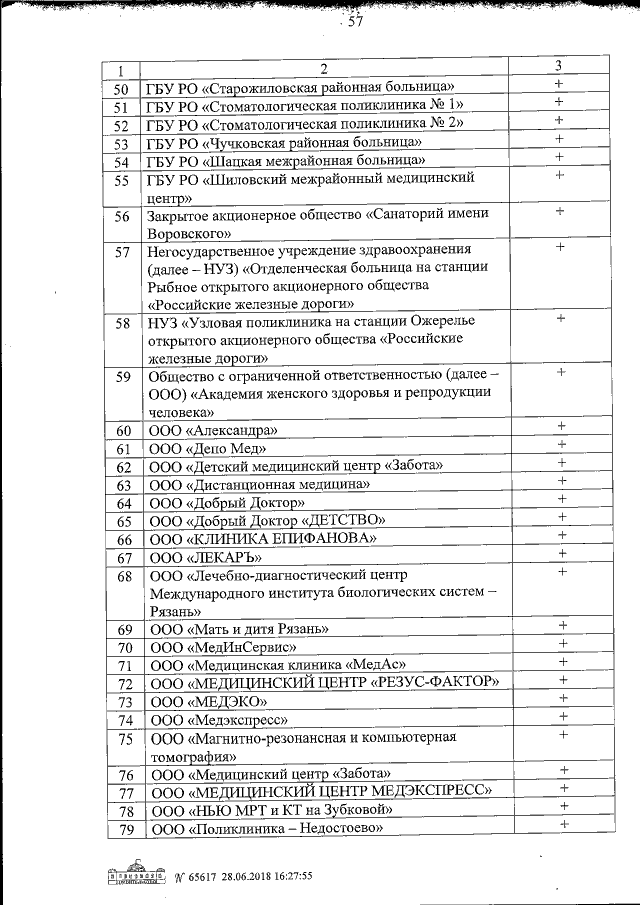 57

| 1 | 2 | 3 |
|---|---|---|
| 50 | ГБУ РО «Старожиловская районная больница» | + |
| 51 | ГБУ РО «Стоматологическая поликлиника № 1» | + |
| 52 | ГБУ РО «Стоматологическая поликлиника № 2» | + |
| 53 | ГБУ РО «Чучковская районная больница» | + |
| 54 | ГБУ РО «Шацкая межрайонная больница» | + |
| 55 | ГБУ РО «Шиловский межрайонный медицинский центр» | + |
| 56 | Закрытое акционерное общество «Санаторий имени Воровского» | + |
| 57 | Негосударственное учреждение здравоохранения (далее – НУЗ) «Отделенческая больница на станции Рыбное открытого акционерного общества «Российские железные дороги» | + |
| 58 | НУЗ «Узловая поликлиника на станции Ожерелье открытого акционерного общества «Российские железные дороги» | + |
| 59 | Общество с ограниченной ответственностью (далее – ООО) «Академия женского здоровья и репродукции человека» | + |
| 60 | ООО «Александра» | + |
| 61 | ООО «Депо Мед» | + |
| 62 | ООО «Детский медицинский центр «Забота» | + |
| 63 | ООО «Дистанционная медицина» | + |
| 64 | ООО «Добрый Доктор» | + |
| 65 | ООО «Добрый Доктор «ДЕТСТВО» | + |
| 66 | ООО «КЛИНИКА ЕПИФАНОВА» | + |
| 67 | ООО «ЛЕКАРЪ» | + |
| 68 | ООО «Лечебно-диагностический центр Международного института биологических систем – Рязань» | + |
| 69 | ООО «Мать и дитя Рязань» | + |
| 70 | ООО «МедИнСервис» | + |
| 71 | ООО «Медицинская клиника «МедАс» | + |
| 72 | ООО «МЕДИЦИНСКИЙ ЦЕНТР «РЕЗУС-ФАКТОР» | + |
| 73 | ООО «МЕДЭКО» | + |
| 74 | ООО «Медэкспресс» | + |
| 75 | ООО «Магнитно-резонансная и компьютерная томография» | + |
| 76 | ООО «Медицинский центр «Забота» | + |
| 77 | ООО «МЕДИЦИНСКИЙ ЦЕНТР МЕДЭКСПРЕСС» | + |
| 78 | ООО «НЬЮ МРТ и КТ на Зубковой» | + |
| 79 | ООО «Поликлиника – Недостоево» | + |

№ 65617 28.06.2018 16:27:55